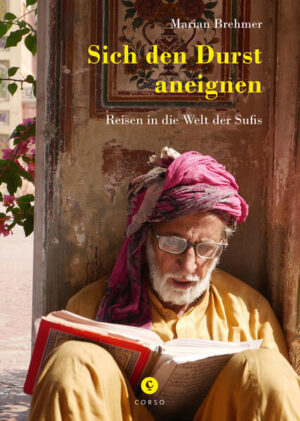 Marian Brehmer

Sich den Durst aneignen

Reisen in die Welt der Sufis

C
CORSO